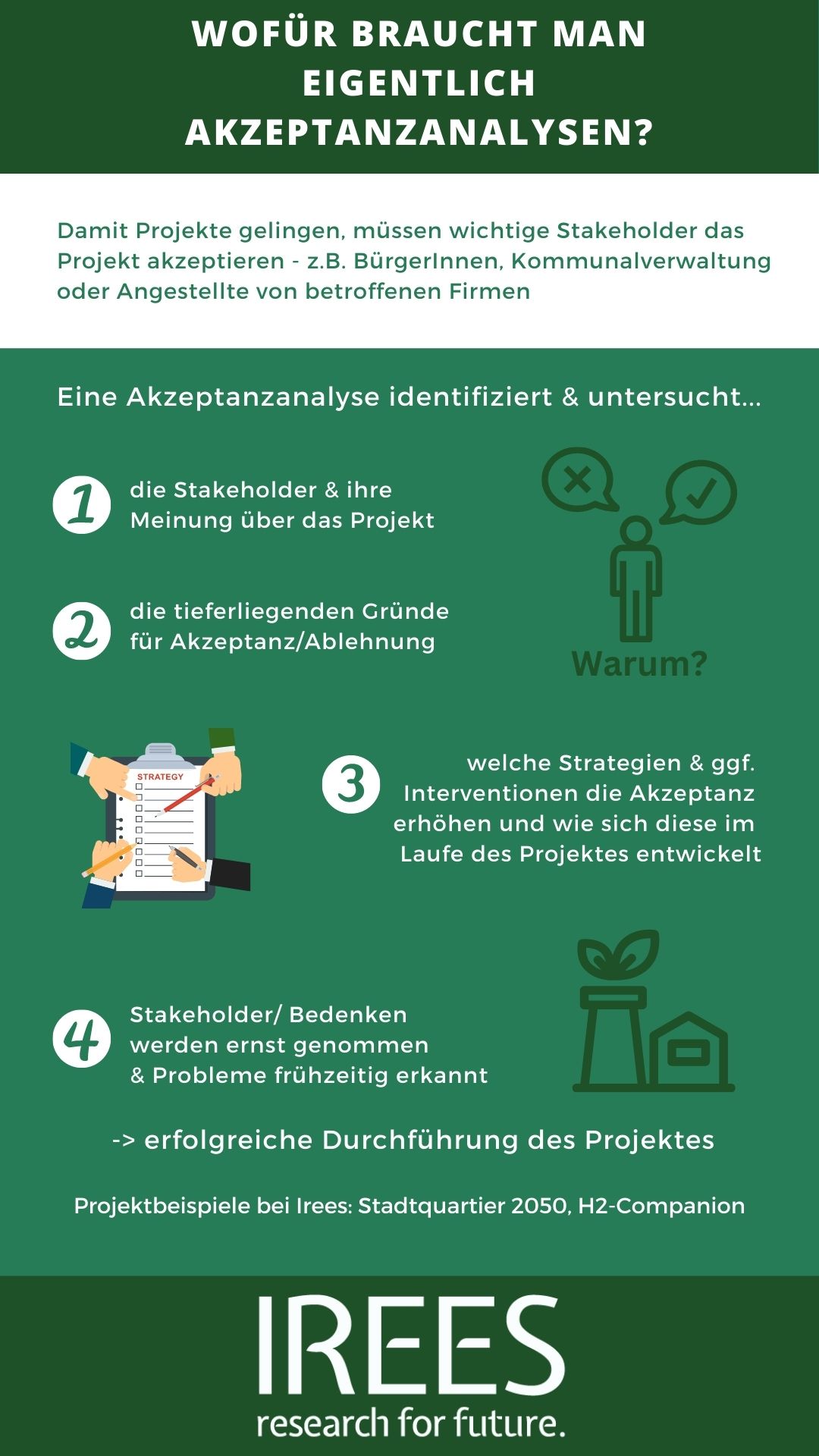 WOFÜR BRAUCHT MAN EIGENTLICH AKZEPTANZANALYSEN?

Damit Projekte gelingen, müssen wichtige Stakeholder das Projekt akzeptieren - z.B. BürgerInnen, Kommunalverwaltung oder Angestellte von betroffenen Firmen

Eine Akzeptanzanalyse identifiziert & untersucht...

1 die Stakeholder & ihre Meinung über das Projekt

2 die tieferliegenden Gründe für Akzeptanz/Ablehnung

Warum?

STRATEGY

3 welche Strategien & ggf. Interventionen die Akzeptanz erhöhen und wie sich diese im Laufe des Projektes entwickelt

4 Stakeholder/ Bedenken werden ernst genommen & Probleme frühzeitig erkannt

-> erfolgreiche Durchführung des Projektes

Projektbeispiele bei Irees: Stadtquartier 2050, H2-Companion

IREES
research for future.